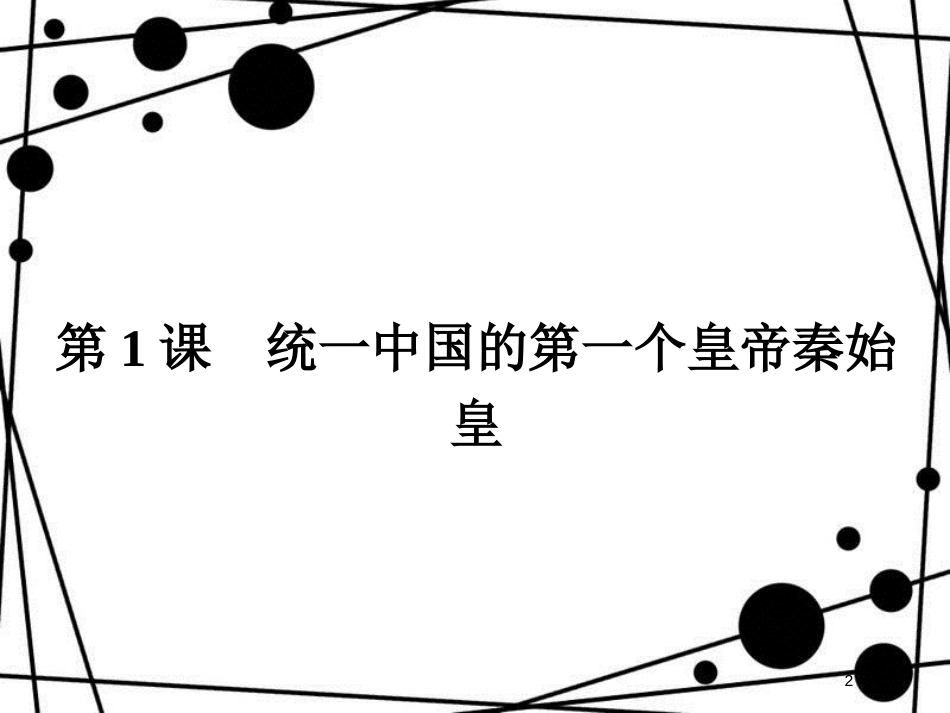 第 1 课　统一中国的第一个皇帝秦始皇

2